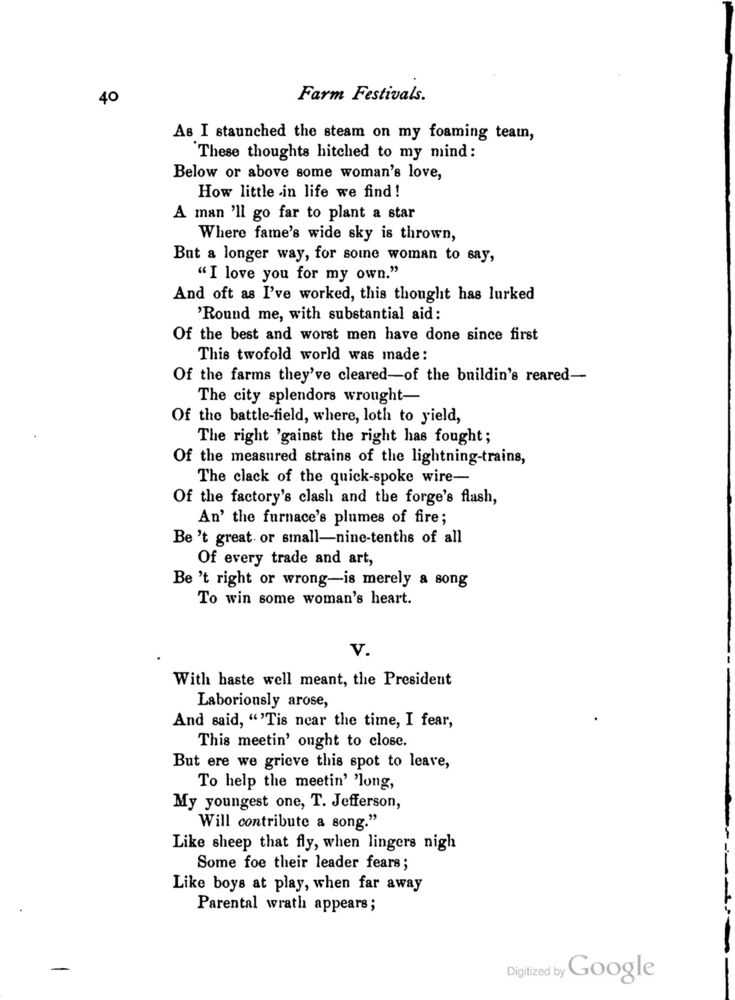 40 Farm Festivals.

As I staunched the steam on my foaming team,
These thoughts hitched to my mind:
Below or above some woman's love,
How little in life we find!
A man 'll go far to plant a star
Where fame's wide sky is thrown,
But a longer way, for some woman to say,
"I love you for my own."
And oft as I've worked, this thought has lurked
'Round me, with substantial aid:
Of the best and worst men have done since first
This twofold world was made:
Of the farms they've cleared—of the buildin's reared—
The city splendors wrought—
Of the battle-field, where, loth to yield,
The right 'gainst the right has fought;
Of the measured strains of the lightning-trains,
The clack of the quick-spoke wire—
Of the factory's clash and the forge's flash,
An' the furnace's plumes of fire;
Be 't great or small—nine-tenths of all
Of every trade and art,
Be 't right or wrong—is merely a song
To win some woman's heart.

V.

With haste well meant, the President
Laboriously arose,
And said, "'Tis near the time, I fear,
This meetin' ought to close.
But ere we grieve this spot to leave,
To help the meetin' 'long,
My youngest one, T. Jefferson,
Will contribute a song."
Like sheep that fly, when lingers nigh
Some foe their leader fears;
Like boys at play, when far away
Parental wrath appears;

Digitized by Google